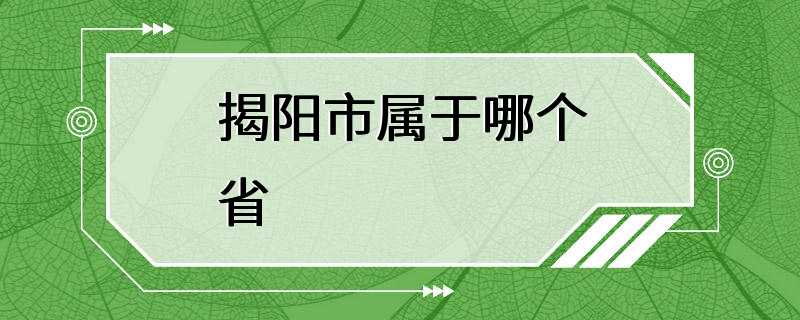 揭阳市属于哪个省